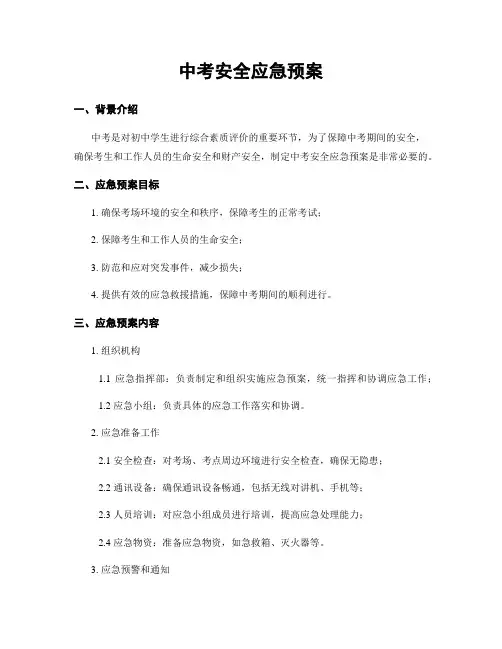 中考安全应急预案

一、背景介绍

中考是对初中学生进行综合素质评价的重要环节，为了保障中考期间的安全，确保考生和工作人员的生命安全和财产安全，制定中考安全应急预案是非常必要的。

二、应急预案目标

1. 确保考场环境的安全和秩序，保障考生的正常考试；

2. 保障考生和工作人员的生命安全；

3. 防范和应对突发事件，减少损失；

4. 提供有效的应急救援措施，保障中考期间的顺利进行。

三、应急预案内容

1. 组织机构

1.1 应急指挥部：负责制定和组织实施应急预案，统一指挥和协调应急工作；

1.2 应急小组：负责具体的应急工作落实和协调。

2. 应急准备工作

2.1 安全检查：对考场、考点周边环境进行安全检查，确保无隐患；

2.2 通讯设备：确保通讯设备畅通，包括无线对讲机、手机等；

2.3 人员培训：对应急小组成员进行培训，提高应急处理能力；

2.4 应急物资：准备应急物资，如急救箱、灭火器等。

3. 应急预警和通知